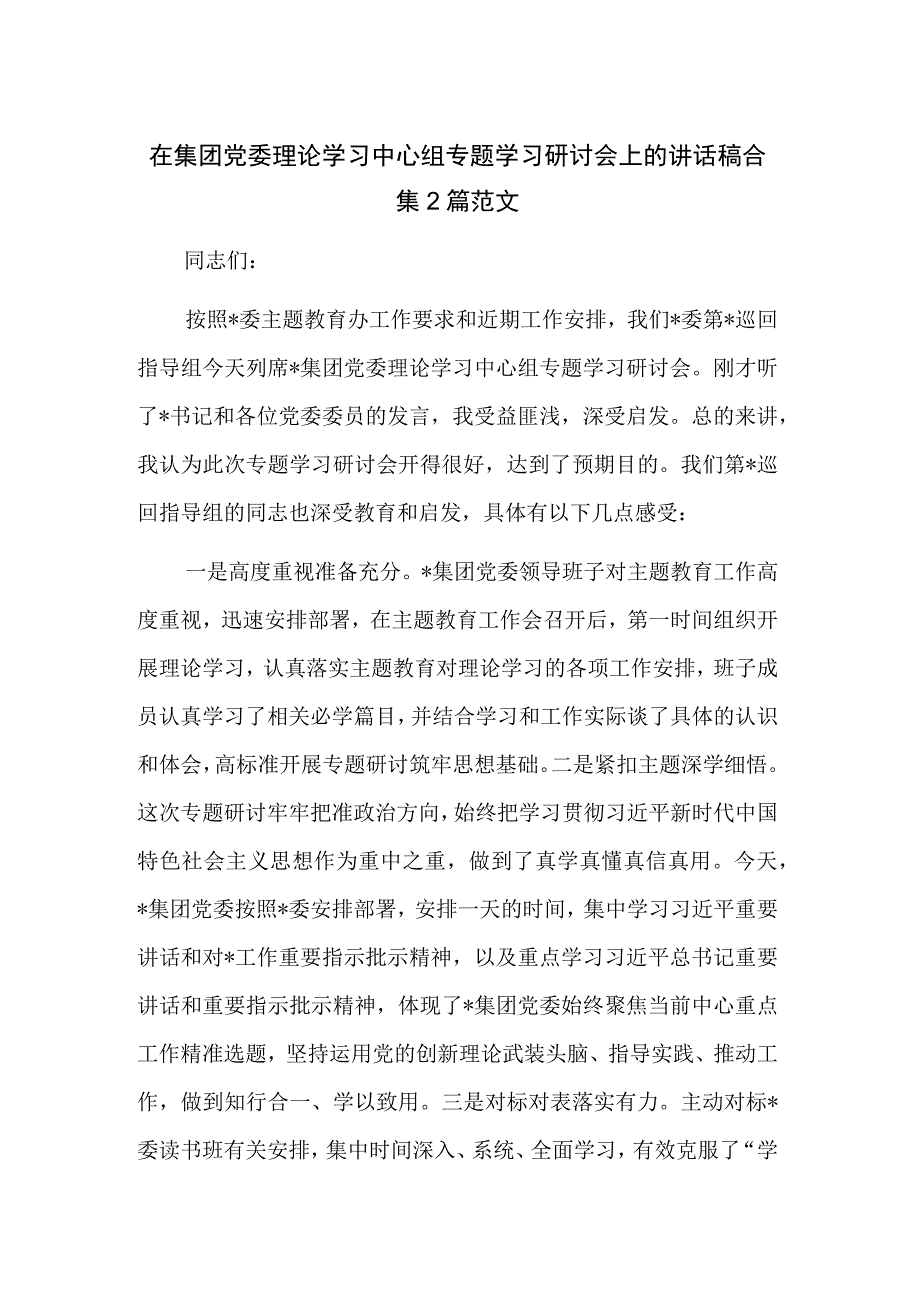 在集团党委理论学习中心组专题学习研讨会上的讲话稿合集2篇范文

同志们：

按照*委主题教育办工作要求和近期工作安排，我们*委第*巡回指导组今天列席*集团党委理论学习中心组专题学习研讨会。刚才听了*书记和各位党委委员的发言，我受益匪浅，深受启发。总的来讲，我认为此次专题学习研讨会开得很好，达到了预期目的。我们第*巡回指导组的同志也深受教育和启发，具体有以下几点感受：

一是高度重视准备充分。*集团党委领导班子对主题教育工作高度重视，迅速安排部署，在主题教育工作会召开后，第一时间组织开展理论学习，认真落实主题教育对理论学习的各项工作安排，班子成员认真学习了相关必学篇目，并结合学习和工作实际谈了具体的认识和体会，高标准开展专题研讨筑牢思想基础。二是紧扣主题深学细悟。这次专题研讨牢牢把准政治方向，始终把学习贯彻习近平新时代中国特色社会主义思想作为重中之重，做到了真学真懂真信真用。今天，*集团党委按照*委安排部署，安排一天的时间，集中学习习近平重要讲话和对*工作重要指示批示精神，以及重点学习习近平总书记重要讲话和重要指示批示精神，体现了*集团党委始终聚焦当前中心重点工作精准选题，坚持运用党的创新理论武装头脑、指导实践、推动工作，做到知行合一、学以致用。三是对标对表落实有力。主动对标*委读书班有关安排，集中时间深入、系统、全面学习，有效克服了“学